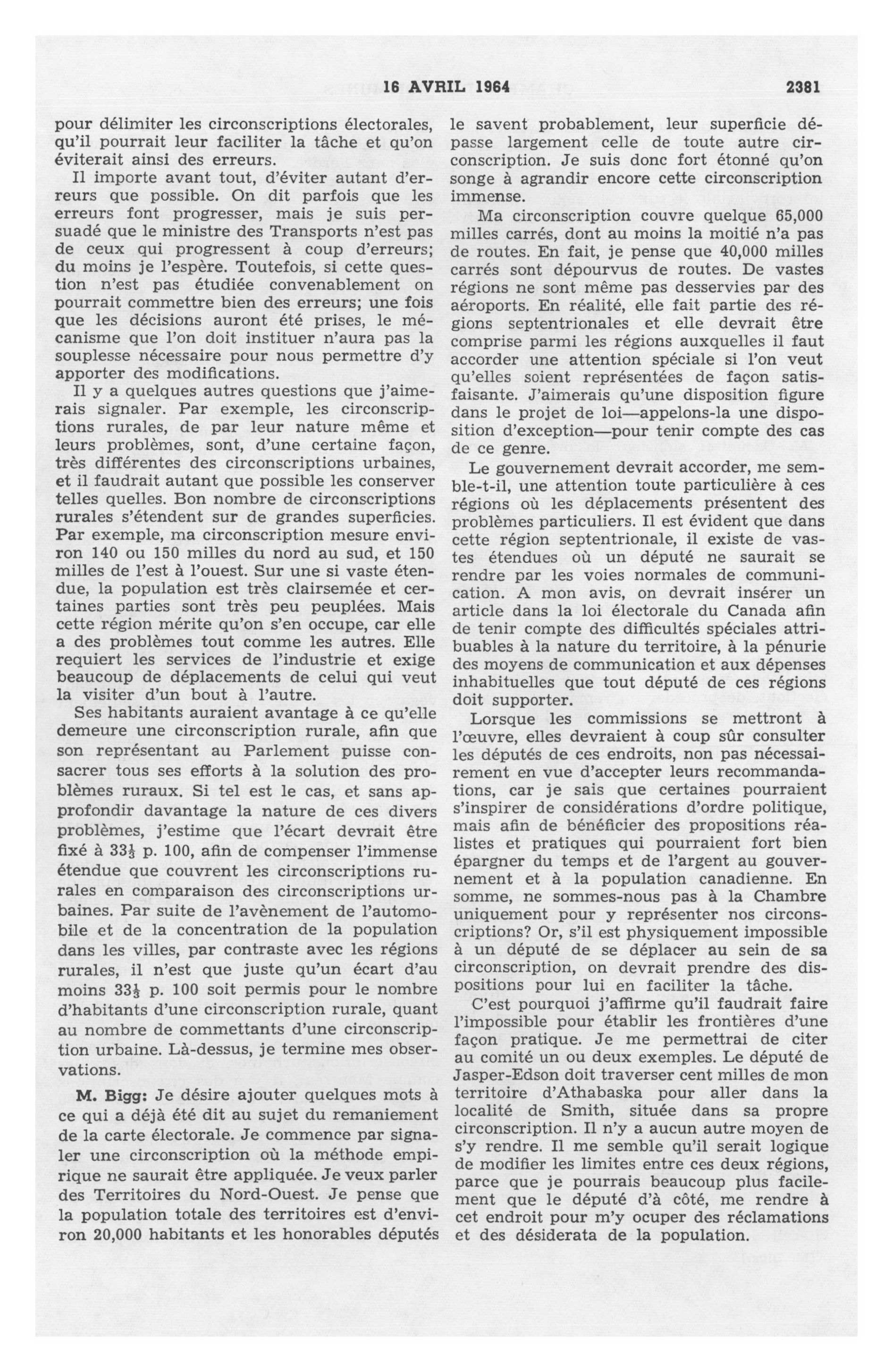 16 AVRIL 1964 2381

pour délimiter les circonscriptions électorales, qu'il pourrait leur faciliter la tâche et qu'on éviterait ainsi des erreurs.

Il importe avant tout, d'éviter autant d'erreurs que possible. On dit parfois que les erreurs font progresser, mais je suis persuadé que le ministre des Transports n'est pas de ceux qui progressent à coup d'erreurs; du moins je l'espère. Toutefois, si cette question n'est pas étudiée convenablement on pourrait commettre bien des erreurs; une fois que les décisions auront été prises, le mécanisme que l'on doit instituer n'aura pas la souplesse nécessaire pour nous permettre d'y apporter des modifications.

Il y a quelques autres questions que j'aimerais signaler. Par exemple, les circonscriptions rurales, de par leur nature même et leurs problèmes, sont, d'une certaine façon, très différentes des circonscriptions urbaines, et il faudrait autant que possible les conserver telles quelles. Bon nombre de circonscriptions rurales s'étendent sur de grandes superficies. Par exemple, ma circonscription mesure environ 140 ou 150 milles du nord au sud, et 150 milles de l'est à l'ouest. Sur une si vaste étendue, la population est très clairsemée et certaines parties sont très peu peuplées. Mais cette région mérite qu'on s'en occupe, car elle a des problèmes tout comme les autres. Elle requiert les services de l'industrie et exige beaucoup de déplacements de celui qui veut la visiter d'un bout à l'autre.

Ses habitants auraient avantage à ce qu'elle demeure une circonscription rurale, afin que son représentant au Parlement puisse consacrer tous ses efforts à la solution des problèmes ruraux. Si tel est le cas, et sans approfondir davantage la nature de ces divers problèmes, j'estime que l'écart devrait être fixé à $33\frac{1}{3}$ p. 100, afin de compenser l'immense étendue que couvrent les circonscriptions rurales en comparaison des circonscriptions urbaines. Par suite de l'avènement de l'automobile et de la concentration de la population dans les villes, par contraste avec les régions rurales, il n'est que juste qu'un écart d'au moins $33\frac{1}{3}$ p. 100 soit permis pour le nombre d'habitants d'une circonscription rurale, quant au nombre de commettants d'une circonscription urbaine. Là-dessus, je termine mes observations.

M. Bigg: Je désire ajouter quelques mots à ce qui a déjà été dit au sujet du remaniement de la carte électorale. Je commence par signaler une circonscription où la méthode empirique ne saurait être appliquée. Je veux parler des Territoires du Nord-Ouest. Je pense que la population totale des territoires est d'environ 20,000 habitants et les honorables députés le savent probablement, leur superficie dépasse largement celle de toute autre circonscription. Je suis donc fort étonné qu'on songe à agrandir encore cette circonscription immense.

Ma circonscription couvre quelque 65,000 milles carrés, dont au moins la moitié n'a pas de routes. En fait, je pense que 40,000 milles carrés sont dépourvus de routes. De vastes régions ne sont même pas desservies par des aéroports. En réalité, elle fait partie des régions septentrionales et elle devrait être comprise parmi les régions auxquelles il faut accorder une attention spéciale si l'on veut qu'elles soient représentées de façon satisfaisante. J'aimerais qu'une disposition figure dans le projet de loi—appelons-la une disposition d'exception—pour tenir compte des cas de ce genre.

Le gouvernement devrait accorder, me semble-t-il, une attention toute particulière à ces régions où les déplacements présentent des problèmes particuliers. Il est évident que dans cette région septentrionale, il existe de vastes étendues où un député ne saurait se rendre par les voies normales de communication. A mon avis, on devrait insérer un article dans la loi électorale du Canada afin de tenir compte des difficultés spéciales attribuables à la nature du territoire, à la pénurie des moyens de communication et aux dépenses inhabituelles que tout député de ces régions doit supporter.

Lorsque les commissions se mettront à l'œuvre, elles devraient à coup sûr consulter les députés de ces endroits, non pas nécessairement en vue d'accepter leurs recommandations, car je sais que certaines pourraient s'inspirer de considérations d'ordre politique, mais afin de bénéficier des propositions réalistes et pratiques qui pourraient fort bien épargner du temps et de l'argent au gouvernement et à la population canadienne. En somme, ne sommes-nous pas à la Chambre uniquement pour y représenter nos circonscriptions? Or, s'il est physiquement impossible à un député de se déplacer au sein de sa circonscription, on devrait prendre des dispositions pour lui en faciliter la tâche.

C'est pourquoi j'affirme qu'il faudrait faire l'impossible pour établir les frontières d'une façon pratique. Je me permettrai de citer au comité un ou deux exemples. Le député de Jasper-Edson doit traverser cent milles de mon territoire d'Athabaska pour aller dans la localité de Smith, située dans sa propre circonscription. Il n'y a aucun autre moyen de s'y rendre. Il me semble qu'il serait logique de modifier les limites entre ces deux régions, parce que je pourrais beaucoup plus facilement que le député d'à côté, me rendre à cet endroit pour m'y ocuper des réclamations et des désiderata de la population.